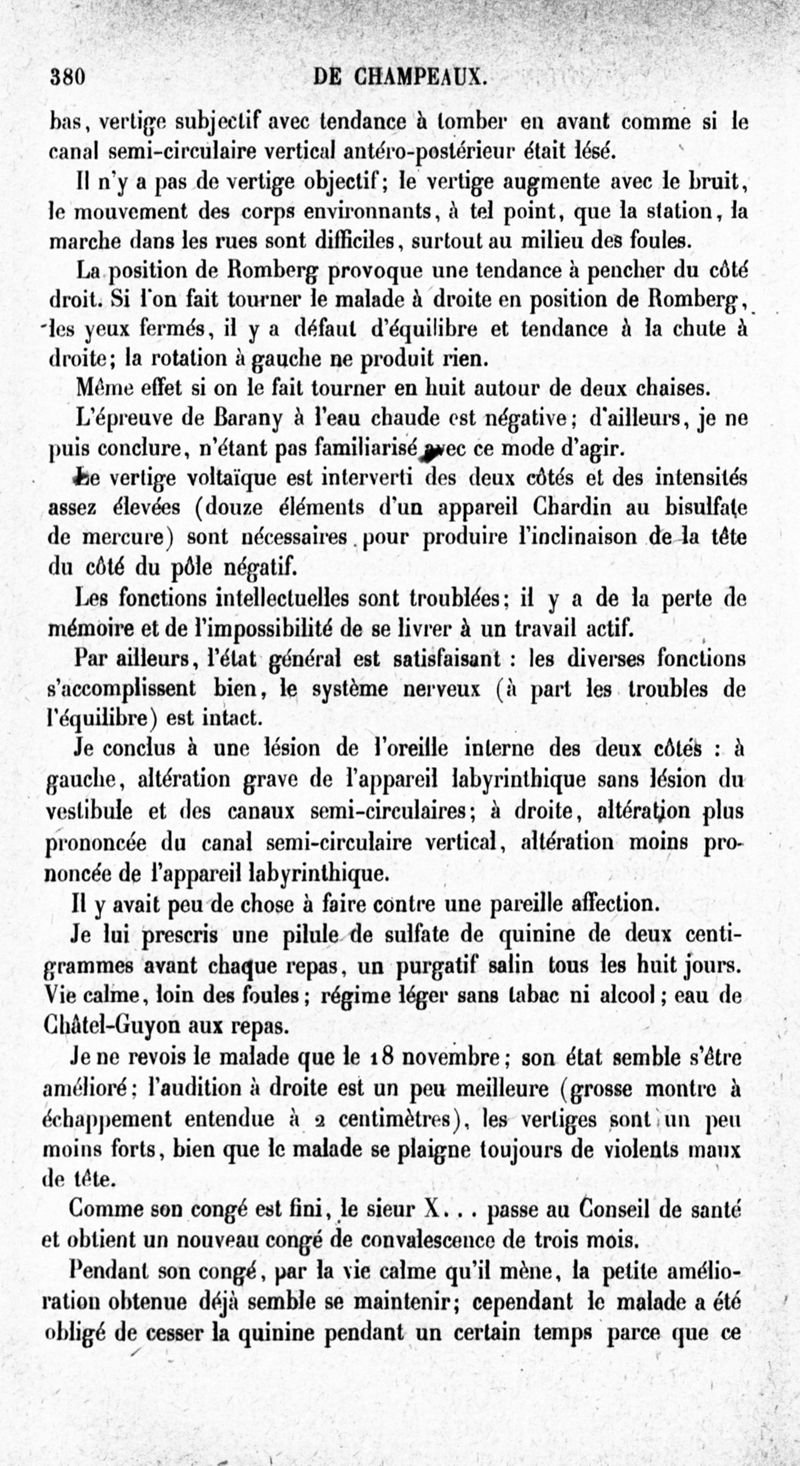 380 DE CHAMPEAUX.

bas, vertige subjectif avec tendance à tomber en avant comme si le canal semi-circulaire vertical antéro-postérieur était lésé.

Il n'y a pas de vertige objectif; le vertige augmente avec le bruit, le mouvement des corps environnants, à tel point, que la station, la marche dans les rues sont difficiles, surtout au milieu des foules.

La position de Romberg provoque une tendance à pencher du côté droit. Si l'on fait tourner le malade à droite en position de Romberg, les yeux fermés, il y a défaut d'équilibre et tendance à la chute à droite; la rotation à gauche ne produit rien.

Même effet si on le fait tourner en huit autour de deux chaises.

L'épreuve de Barany à l'eau chaude est négative; d'ailleurs, je ne puis conclure, n'étant pas familiarisé avec ce mode d'agir.

Le vertige voltaïque est interverti des deux côtés et des intensités assez élevées (douze éléments d'un appareil Chardin au bisulfate de mercure) sont nécessaires pour produire l'inclinaison de la tête du côté du pôle négatif.

Les fonctions intellectuelles sont troublées; il y a de la perte de mémoire et de l'impossibilité de se livrer à un travail actif.

Par ailleurs, l'état général est satisfaisant : les diverses fonctions s'accomplissent bien, le système nerveux (à part les troubles de l'équilibre) est intact.

Je conclus à une lésion de l'oreille interne des deux côtés : à gauche, altération grave de l'appareil labyrinthique sans lésion du vestibule et des canaux semi-circulaires; à droite, altération plus prononcée du canal semi-circulaire vertical, altération moins prononcée de l'appareil labyrinthique.

Il y avait peu de chose à faire contre une pareille affection.

Je lui prescris une pilule de sulfate de quinine de deux centigrammes avant chaque repas, un purgatif salin tous les huit jours. Vie calme, loin des foules; régime léger sans tabac ni alcool; eau de Châtel-Guyon aux repas.

Je ne revois le malade que le 18 novembre; son état semble s'être amélioré; l'audition à droite est un peu meilleure (grosse montre à échappement entendue à 2 centimètres), les vertiges sont un peu moins forts, bien que le malade se plaigne toujours de violents maux de tête.

Comme son congé est fini, le sieur X... passe au Conseil de santé et obtient un nouveau congé de convalescence de trois mois.

Pendant son congé, par la vie calme qu'il mène, la petite amélioration obtenue déjà semble se maintenir; cependant le malade a été obligé de cesser la quinine pendant un certain temps parce que ce